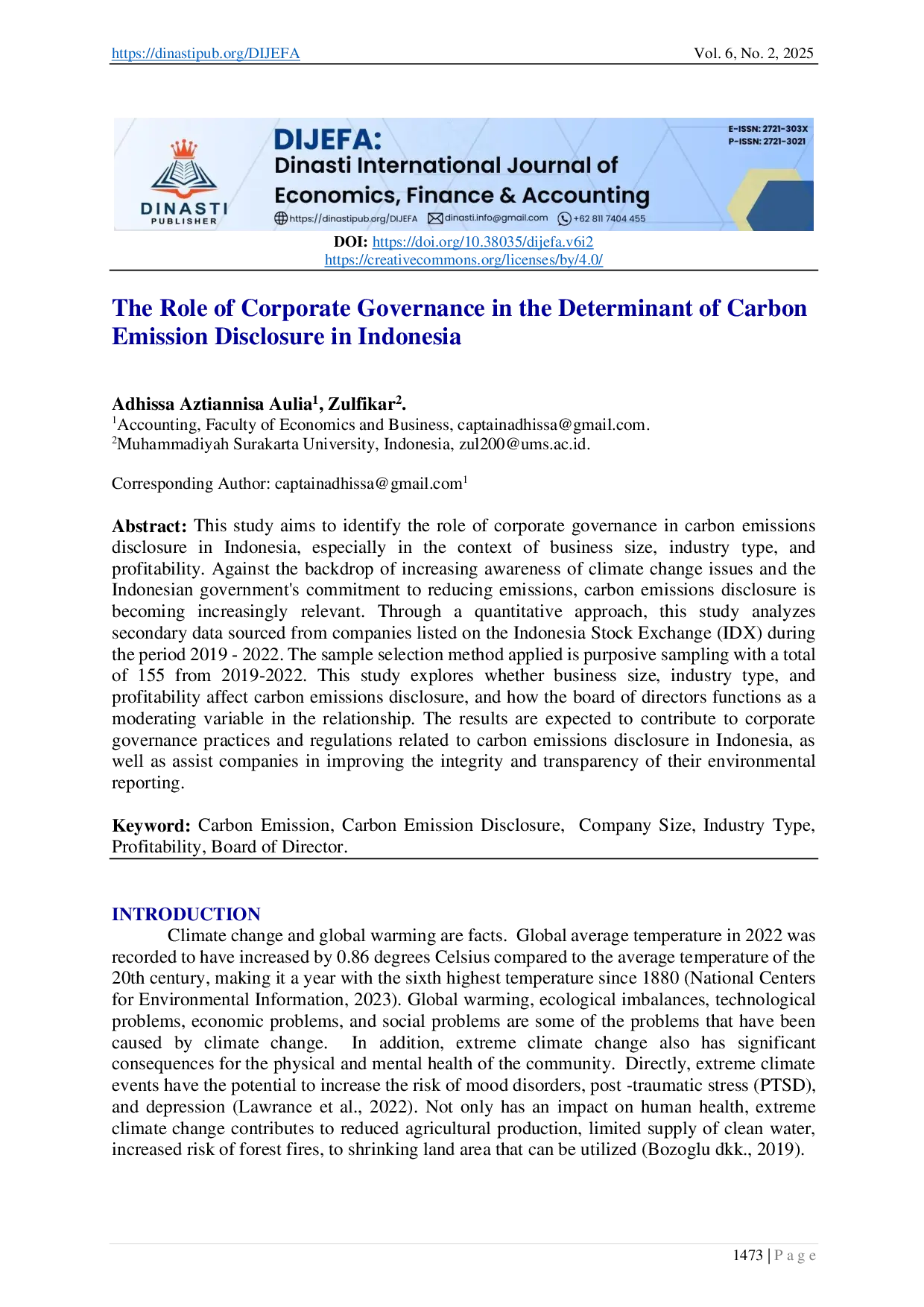 https://dinastipub.org/DIJEFA Vol. 6, No. 2, 2025

DINASTI PUBLISHER

DIJEFA:
Dinasti International Journal of Economics, Finance & Accounting

https://dinastipub.org/DIJEFA dinasti.info@gmail.com +62 811 7404 455

E-ISSN: 2721-303X
P-ISSN: 2721-3021

DOI: https://doi.org/10.38035/dijefa.v6i2
https://creativecommons.org/licenses/by/4.0/

The Role of Corporate Governance in the Determinant of Carbon Emission Disclosure in Indonesia

Adhissa Aztiannisa Aulia$^1$, Zulfikar$^2$.
$^1$Accounting, Faculty of Economics and Business, captainadhissa@gmail.com.
$^2$Muhammadiyah Surakarta University, Indonesia, zul200@ums.ac.id.

Corresponding Author: captainadhissa@gmail.com$^1$

Abstract: This study aims to identify the role of corporate governance in carbon emissions disclosure in Indonesia, especially in the context of business size, industry type, and profitability. Against the backdrop of increasing awareness of climate change issues and the Indonesian government's commitment to reducing emissions, carbon emissions disclosure is becoming increasingly relevant. Through a quantitative approach, this study analyzes secondary data sourced from companies listed on the Indonesia Stock Exchange (IDX) during the period 2019 - 2022. The sample selection method applied is purposive sampling with a total of 155 from 2019-2022. This study explores whether business size, industry type, and profitability affect carbon emissions disclosure, and how the board of directors functions as a moderating variable in the relationship. The results are expected to contribute to corporate governance practices and regulations related to carbon emissions disclosure in Indonesia, as well as assist companies in improving the integrity and transparency of their environmental reporting.

Keyword: Carbon Emission, Carbon Emission Disclosure, Company Size, Industry Type, Profitability, Board of Director.

INTRODUCTION
Climate change and global warming are facts. Global average temperature in 2022 was recorded to have increased by 0.86 degrees Celsius compared to the average temperature of the 20th century, making it a year with the sixth highest temperature since 1880 (National Centers for Environmental Information, 2023). Global warming, ecological imbalances, technological problems, economic problems, and social problems are some of the problems that have been caused by climate change. In addition, extreme climate change also has significant consequences for the physical and mental health of the community. Directly, extreme climate events have the potential to increase the risk of mood disorders, post -traumatic stress (PTSD), and depression (Lawrance et al., 2022). Not only has an impact on human health, extreme climate change contributes to reduced agricultural production, limited supply of clean water, increased risk of forest fires, to shrinking land area that can be utilized (Bozoglu dkk., 2019).

1473 | P a g e